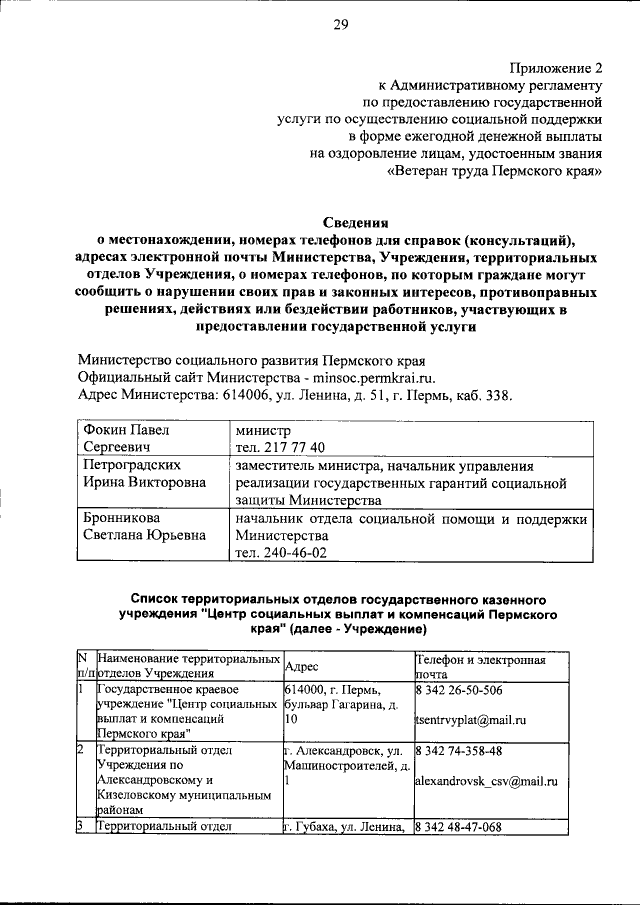 29

Приложение 2
к Административному регламенту
по предоставлению государственной
услуги по осуществлению социальной поддержки
в форме ежегодной денежной выплаты
на оздоровление лицам, удостоенным звания
«Ветеран труда Пермского края»

Сведения
о местонахождении, номерах телефонов для справок (консультаций), адресах электронной почты Министерства, Учреждения, территориальных отделов Учреждения, о номерах телефонов, по которым граждане могут сообщить о нарушении своих прав и законных интересов, противоправных решениях, действиях или бездействии работников, участвующих в предоставлении государственной услуги

Министерство социального развития Пермского края
Официальный сайт Министерства - minsoc.permkrai.ru.
Адрес Министерства: 614006, ул. Ленина, д. 51, г. Пермь, каб. 338.

| Фокин Павел Сергеевич | министр тел. 217 77 40 |
|---|---|
| Петроградских Ирина Викторовна | заместитель министра, начальник управления реализации государственных гарантий социальной защиты Министерства |
| Бронникова Светлана Юрьевна | начальник отдела социальной помощи и поддержки Министерства тел. 240-46-02 |

Список территориальных отделов государственного казенного учреждения "Центр социальных выплат и компенсаций Пермского края" (далее - Учреждение)

| N п/п | Наименование территориальных отделов Учреждения | Адрес | Телефон и электронная почта |
|---|---|---|---|
| 1 | Государственное краевое учреждение "Центр социальных выплат и компенсаций Пермского края" | 614000, г. Пермь, бульвар Гагарина, д. 10 | 8 342 26-50-506 tsentrvyplat@mail.ru |
| 2 | Территориальный отдел Учреждения по Александровскому и Кизеловскому муниципальным районам | г. Александровск, ул. Машиностроителей, д. 1 | 8 342 74-358-48 alexandrovsk_csv@mail.ru |
| 3 | Территориальный отдел | г. Губаха, ул. Ленина, | 8 342 48-47-068 |